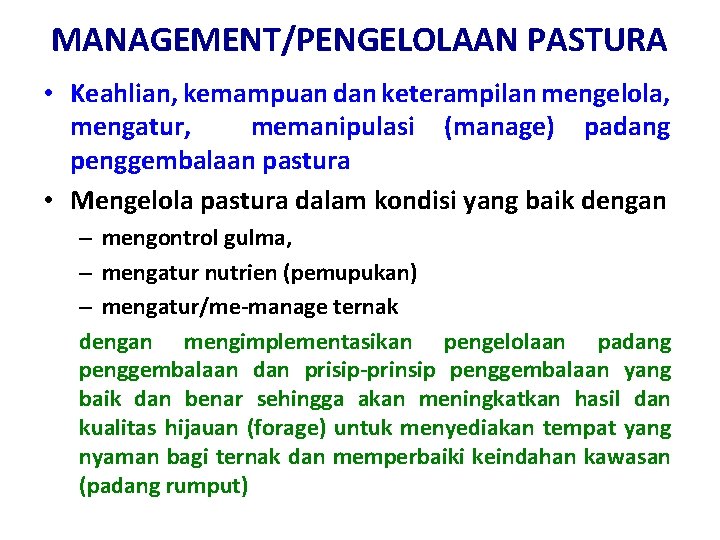 MANAGEMENT/PENGELOLAAN PASTURA

• Keahlian, kemampuan dan keterampilan mengelola, mengatur, memanipulasi (manage) padang penggembalaan pastura

• Mengelola pastura dalam kondisi yang baik dengan
– mengontrol gulma,
– mengatur nutrien (pemupukan)
– mengatur/me-manage ternak

dengan mengimplementasikan pengelolaan padang penggembalaan dan prisip-prinsip penggembalaan yang baik dan benar sehingga akan meningkatkan hasil dan kualitas hijauan (forage) untuk menyediakan tempat yang nyaman bagi ternak dan memperbaiki keindahan kawasan (padang rumput)